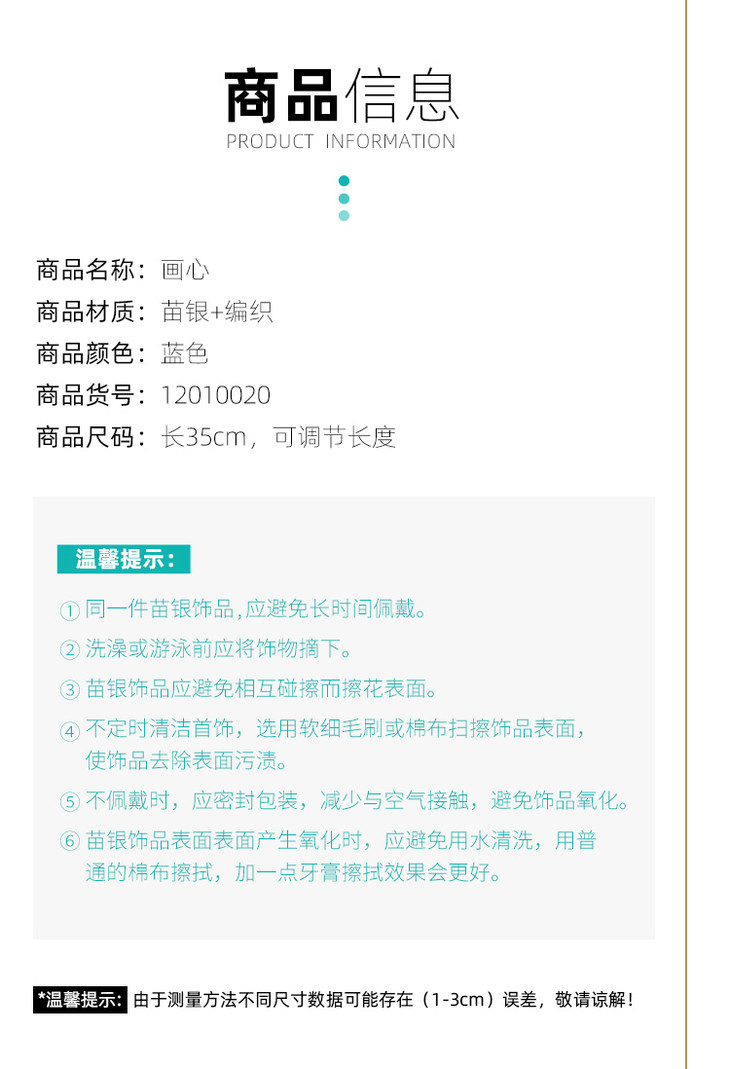 商品信息
PRODUCT INFORMATION

商品名称：画心
商品材质：苗银+编织
商品颜色：蓝色
商品货号：12010020
商品尺码：长35cm，可调节长度

温馨提示：

① 同一件苗银饰品,应避免长时间佩戴。
② 洗澡或游泳前应将饰物摘下。
③ 苗银饰品应避免相互碰擦而擦花表面。
④ 不定时清洁首饰，选用软细毛刷或棉布扫擦饰品表面，使饰品去除表面污渍。
⑤ 不佩戴时，应密封包装，减少与空气接触，避免饰品氧化。
⑥ 苗银饰品表面表面产生氧化时，应避免用水清洗，用普通的棉布擦拭，加一点牙膏擦拭效果会更好。

*温馨提示: 由于测量方法不同尺寸数据可能存在（1-3cm）误差，敬请谅解！